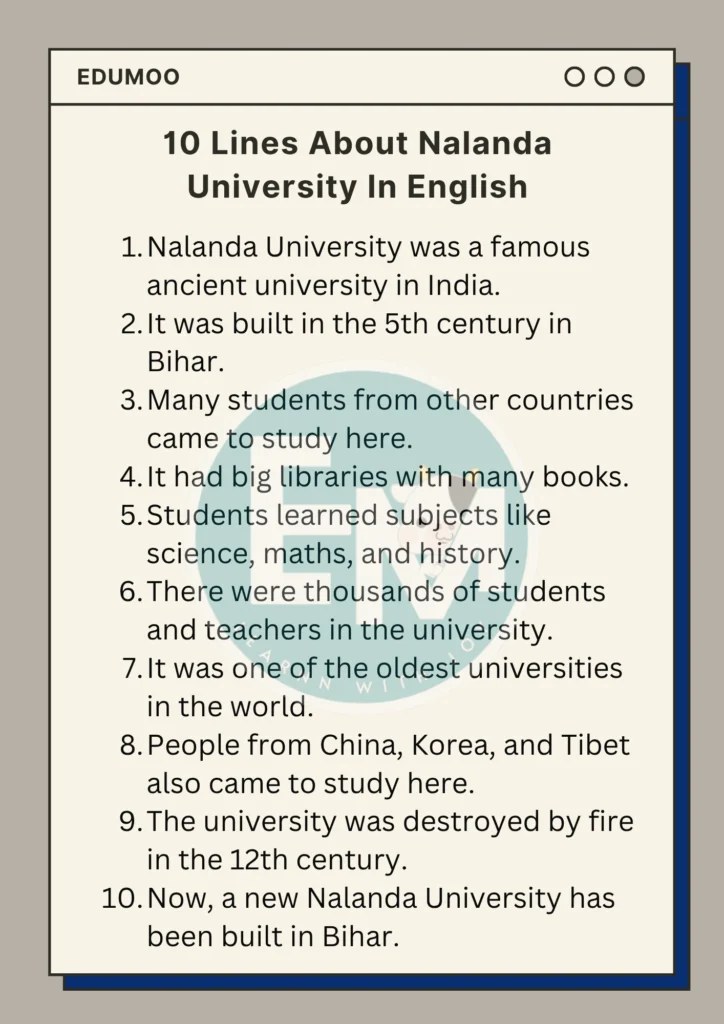 EDUMOO

10 Lines About Nalanda University In English

1. Nalanda University was a famous ancient university in India.
2. It was built in the 5th century in Bihar.
3. Many students from other countries came to study here.
4. It had big libraries with many books.
5. Students learned subjects like science, maths, and history.
6. There were thousands of students and teachers in the university.
7. It was one of the oldest universities in the world.
8. People from China, Korea, and Tibet also came to study here.
9. The university was destroyed by fire in the 12th century.
10. Now, a new Nalanda University has been built in Bihar.